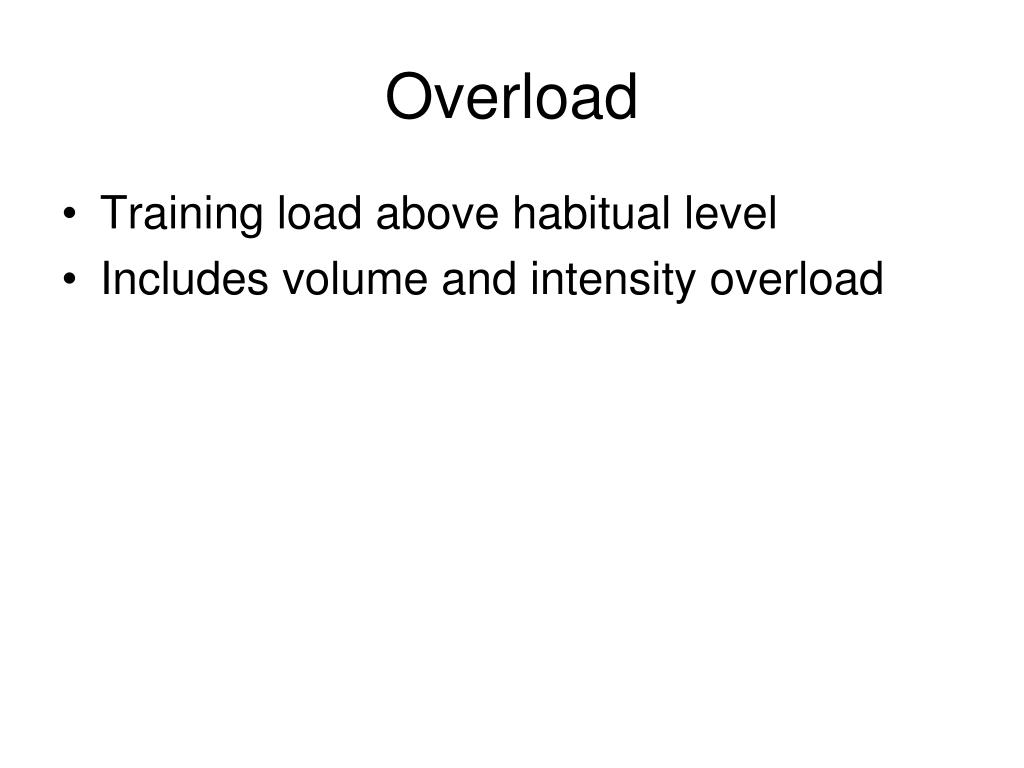 Overload

• Training load above habitual level
• Includes volume and intensity overload